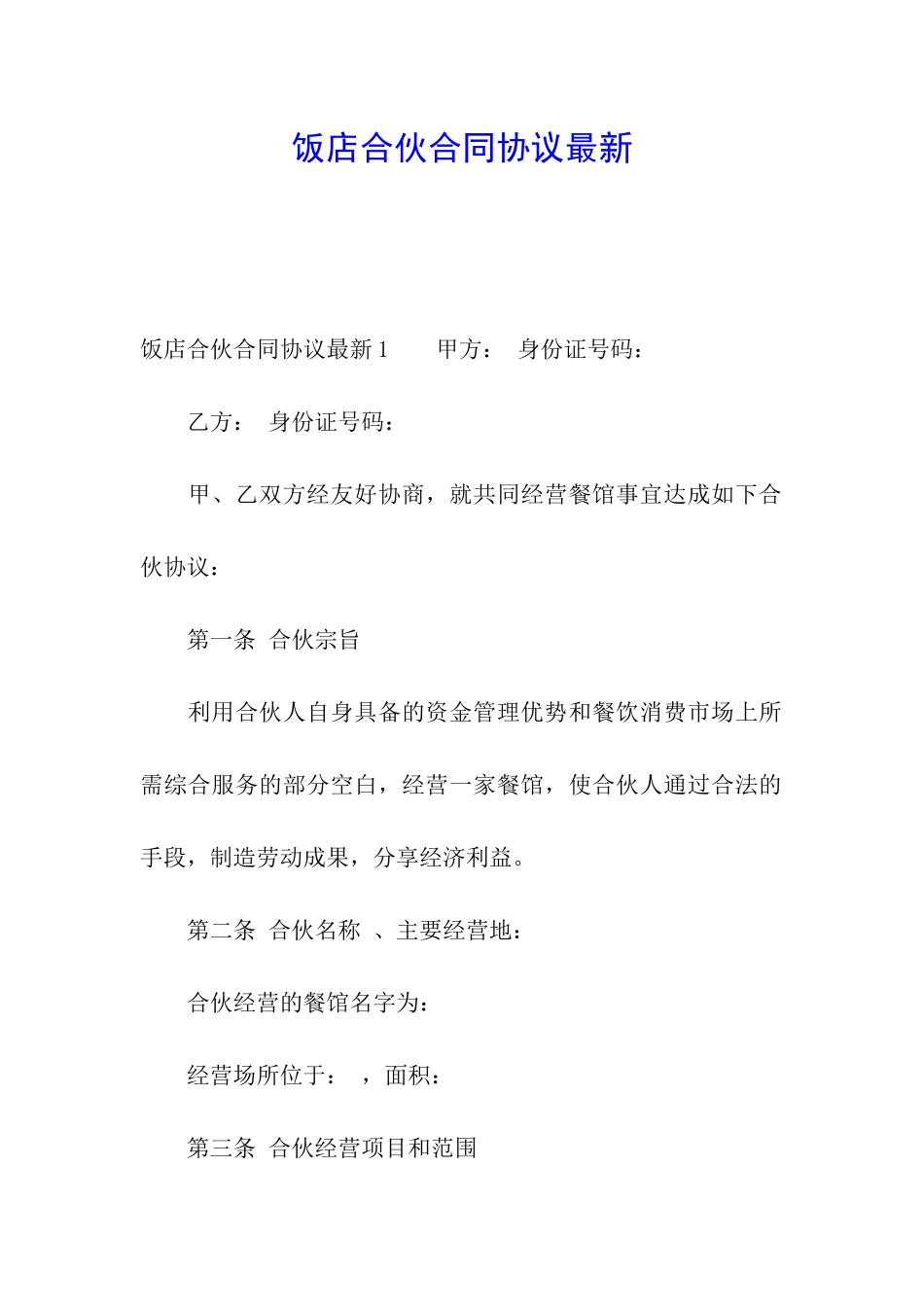 饭店合伙合同协议最新

饭店合伙合同协议最新 1　　甲方：　身份证号码：

乙方：　身份证号码：

甲、乙双方经友好协商，就共同经营餐馆事宜达成如下合伙协议：

第一条　合伙宗旨

利用合伙人自身具备的资金管理优势和餐饮消费市场上所需综合服务的部分空白，经营一家餐馆，使合伙人通过合法的手段，制造劳动成果，分享经济利益。

第二条　合伙名称　、主要经营地：

合伙经营的餐馆名字为：

经营场所位于：　，面积：

第三条　合伙经营项目和范围